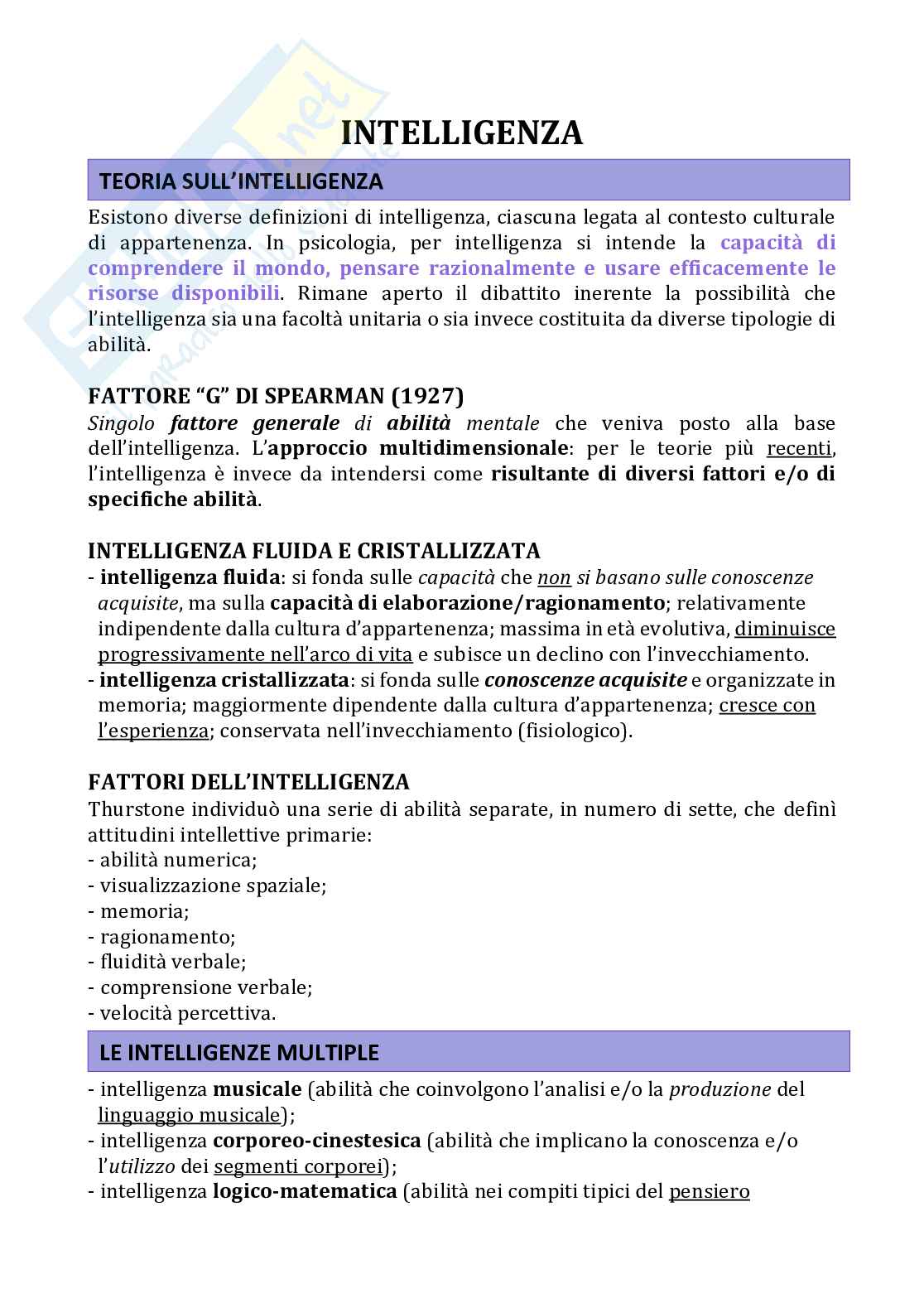 INTELLIGENZA

TEORIA SULL'INTELLIGENZA

Esistono diverse definizioni di intelligenza, ciascuna legata al contesto culturale di appartenenza. In psicologia, per intelligenza si intende la capacità di comprendere il mondo, pensare razionalmente e usare efficacemente le risorse disponibili. Rimane aperto il dibattito inerente la possibilità che l'intelligenza sia una facoltà unitaria o sia invece costituita da diverse tipologie di abilità.

FATTORE "G" DI SPEARMAN (1927)

Singolo fattore generale di abilità mentale che veniva posto alla base dell'intelligenza. L'approccio multidimensionale: per le teorie più recenti, l'intelligenza è invece da intendersi come risultante di diversi fattori e/o di specifiche abilità.

INTELLIGENZA FLUIDA E CRISTALLIZZATA

- intelligenza fluida: si fonda sulle capacità che non si basano sulle conoscenze acquisite, ma sulla capacità di elaborazione/ragionamento; relativamente indipendente dalla cultura d'appartenenza; massima in età evolutiva, diminuisce progressivamente nell'arco di vita e subisce un declino con l'invecchiamento.
- intelligenza cristallizzata: si fonda sulle conoscenze acquisite e organizzate in memoria; maggiormente dipendente dalla cultura d'appartenenza; cresce con l'esperienza; conservata nell'invecchiamento (fisiologico).

FATTORI DELL'INTELLIGENZA

Thurstone individuò una serie di abilità separate, in numero di sette, che definì attitudini intellettive primarie:
- abilità numerica;
- visualizzazione spaziale;
- memoria;
- ragionamento;
- fluidità verbale;
- comprensione verbale;
- velocità percettiva.

LE INTELLIGENZE MULTIPLE

- intelligenza musicale (abilità che coinvolgono l'analisi e/o la produzione del linguaggio musicale);
- intelligenza corporeo-cinestesica (abilità che implicano la conoscenza e/o l'utilizzo dei segmenti corporei);
- intelligenza logico-matematica (abilità nei compiti tipici del pensiero